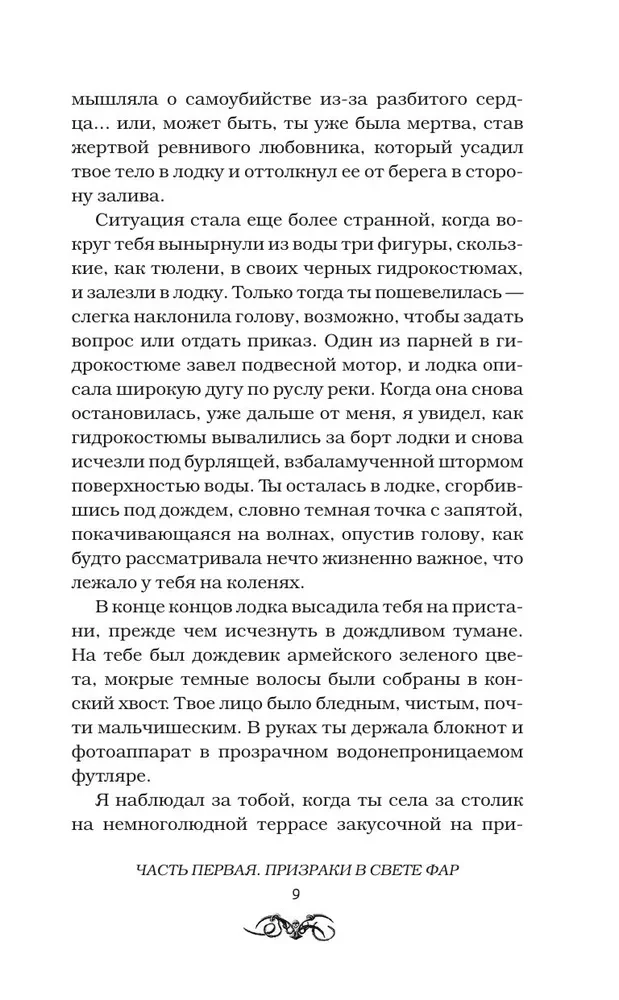 мышляла о самоубийстве из-за разбитого сердца... или, может быть, ты уже была мертва, став жертвой ревнивого любовника, который усадил твое тело в лодку и оттолкнул ее от берега в сторону залива.

Ситуация стала еще более странной, когда вокруг тебя вынырнули из воды три фигуры, скользкие, как тюлени, в своих черных гидрокостюмах, и залезли в лодку. Только тогда ты пошевелилась — слегка наклонила голову, возможно, чтобы задать вопрос или отдать приказ. Один из парней в гидрокостюме завел подвесной мотор, и лодка описала широкую дугу по руслу реки. Когда она снова остановилась, уже дальше от меня, я увидел, как гидрокостюмы вывалились за борт лодки и снова исчезли под бурлящей, взбаламученной штормом поверхностью воды. Ты осталась в лодке, сгорбившись под дождем, словно темная точка с запятой, покачивающаяся на волнах, опустив голову, как будто рассматривала нечто жизненно важное, что лежало у тебя на коленях.

В конце концов лодка высадила тебя на пристани, прежде чем исчезнуть в дождливом тумане. На тебе был дождевик армейского зеленого цвета, мокрые темные волосы были собраны в конский хвост. Твое лицо было бледным, чистым, почти мальчишеским. В руках ты держала блокнот и фотоаппарат в прозрачном водонепроницаемом футляре.

Я наблюдал за тобой, когда ты села за столик на немноголюдной террасе закусочной на при-

ЧАСТЬ ПЕРВАЯ. ПРИЗРАКИ В СВЕТЕ ФАР

9